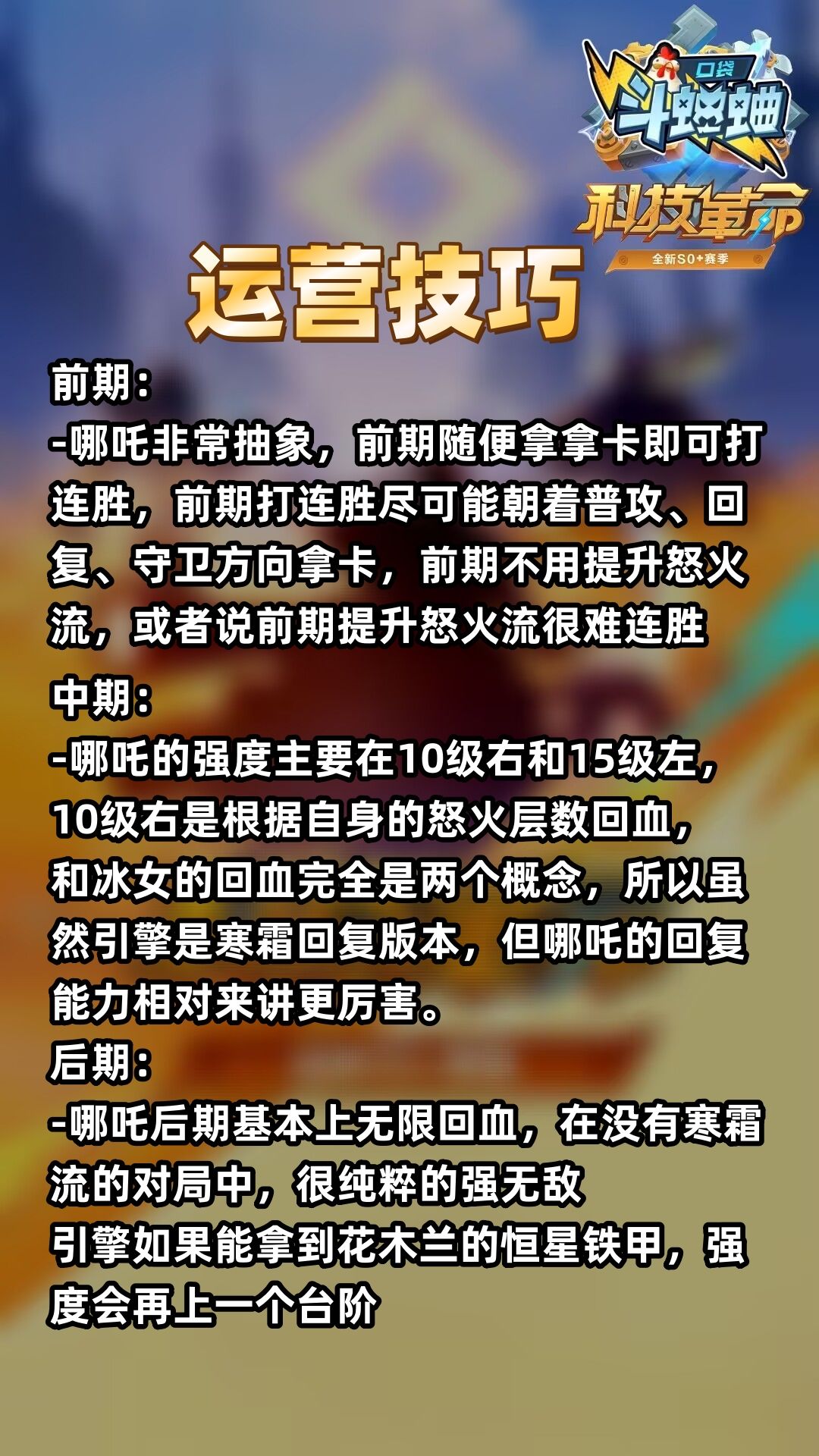 口袋
斗蛐蛐
科技革命
全新S0+赛季

运营技巧

前期：
-哪吒非常抽象，前期随便拿拿卡即可打连胜，前期打连胜尽可能朝着普攻、回复、守卫方向拿卡，前期不用提升怒火流，或者说前期提升怒火流很难连胜

中期：
-哪吒的强度主要在10级右和15级左，10级右是根据自身的怒火层数回血，和冰女的回血完全是两个概念，所以虽然引擎是寒霜回复版本，但哪吒的回复能力相对来讲更厉害。

后期：
-哪吒后期基本上无限回血，在没有寒霜流的对局中，很纯粹的强无敌
引擎如果能拿到花木兰的恒星铁甲，强度会再上一个台阶